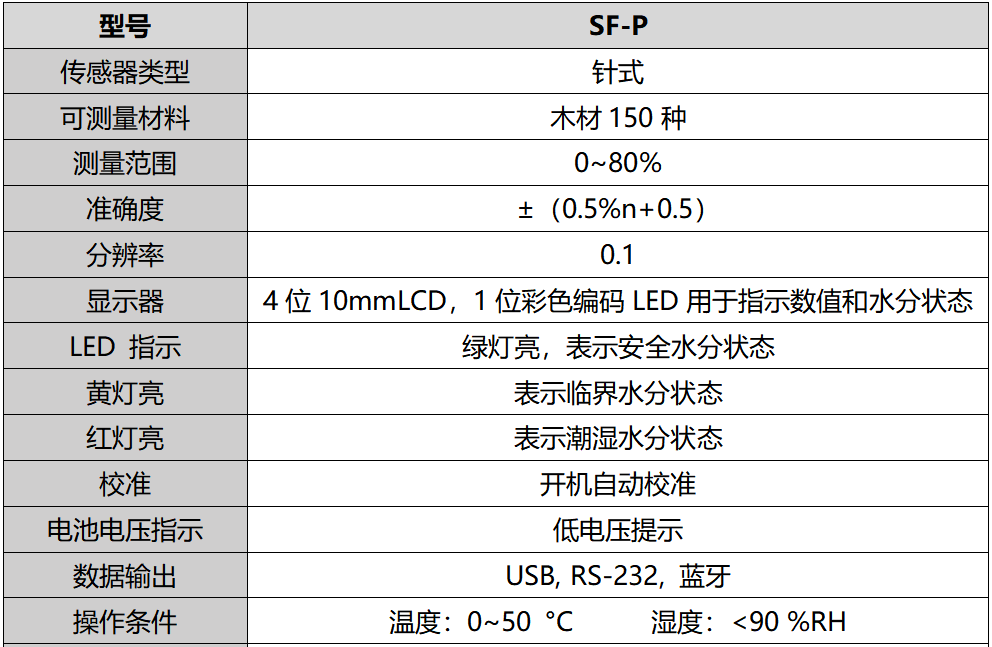 | 型号 | SF-P |
|---|---|
| 传感器类型 | 针式 |
| 可测量材料 | 木材 150 种 |
| 测量范围 | 0~80% |
| 准确度 | ±（0.5%n+0.5） |
| 分辨率 | 0.1 |
| 显示器 | 4 位 10mmLCD，1 位彩色编码 LED 用于指示数值和水分状态 |
| LED 指示 | 绿灯亮，表示安全水分状态 |
| 黄灯亮 | 表示临界水分状态 |
| 红灯亮 | 表示潮湿水分状态 |
| 校准 | 开机自动校准 |
| 电池电压指示 | 低电压提示 |
| 数据输出 | USB, RS-232，蓝牙 |
| 操作条件 | 温度：0~50 °C　　湿度：<90 %RH |